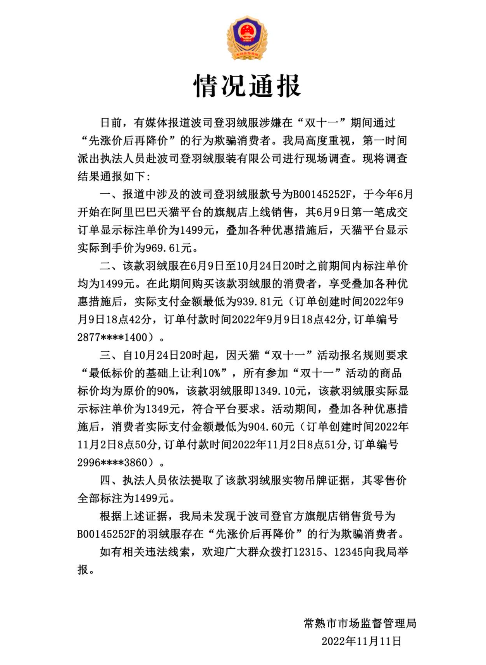 情况通报

日前，有媒体报道波司登羽绒服涉嫌在“双十一”期间通过“先涨价后再降价”的行为欺骗消费者。我局高度重视，第一时间派出执法人员赴波司登羽绒服装有限公司进行现场调查。现将调查结果通报如下：

一、报道中涉及的波司登羽绒服款号为B00145252F，于今年6月开始在阿里巴巴天猫平台的旗舰店上线销售，其6月9日第一笔成交订单显示标注单价为1499元，叠加各种优惠措施后，天猫平台显示实际到手价为969.61元。

二、该款羽绒服在6月9日至10月24日20时之前期间内标注单价均为1499元。在此期间购买该款羽绒服的消费者，享受叠加各种优惠措施后，实际支付金额最低为939.81元（订单创建时间2022年9月9日18点42分，订单付款时间2022年9月9日18点42分，订单编号2877****1400）。

三、自10月24日20时起，因天猫“双十一”活动报名规则要求“最低标价的基础上让利10%”，所有参加“双十一”活动的商品标价均为原价的90%，该款羽绒服即1349.10元，该款羽绒服实际显示标注单价为1349元，符合平台要求。活动期间，叠加各种优惠措施后，消费者实际支付金额最低为904.60元（订单创建时间2022年11月2日8点50分，订单付款时间2022年11月2日8点51分，订单编号2996****3860）。

四、执法人员依法提取了该款羽绒服实物吊牌证据，其零售价全部标注为1499元。

根据上述证据，我局未发现于波司登官方旗舰店销售货号为B00145252F的羽绒服存在“先涨价后再降价”的行为欺骗消费者。

如有相关违法线索，欢迎广大群众拨打12315、12345向我局举报。

常熟市市场监督管理局
2022年11月11日